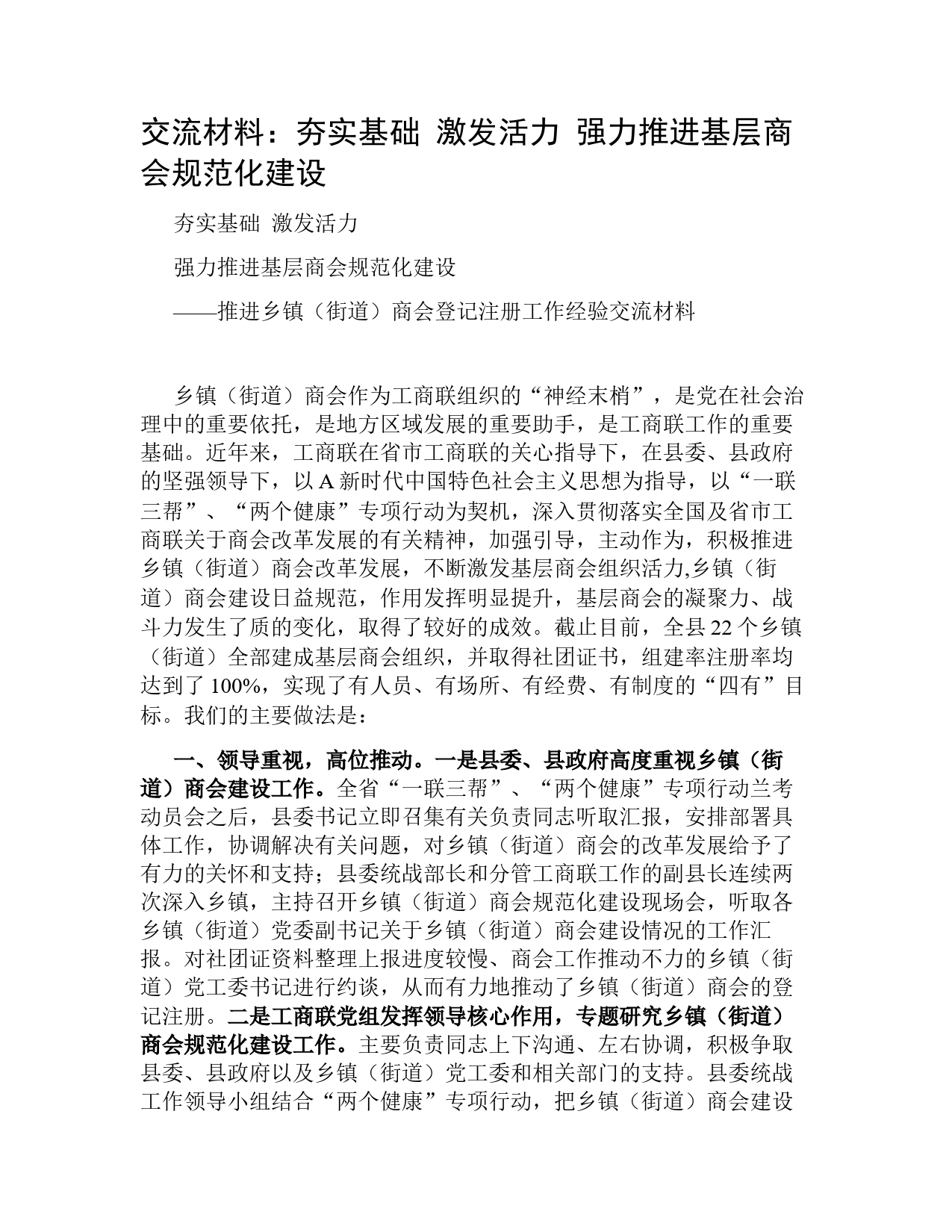 交流材料：夯实基础 激发活力 强力推进基层商会规范化建设

夯实基础 激发活力

强力推进基层商会规范化建设

——推进乡镇（街道）商会登记注册工作经验交流材料

乡镇（街道）商会作为工商联组织的“神经末梢”，是党在社会治理中的重要依托，是地方区域发展的重要助手，是工商联工作的重要基础。近年来，工商联在省市工商联的关心指导下，在县委、县政府的坚强领导下，以A新时代中国特色社会主义思想为指导，以“一联三帮”、“两个健康”专项行动为契机，深入贯彻落实全国及省市工商联关于商会改革发展的有关精神，加强引导，主动作为，积极推进乡镇（街道）商会改革发展，不断激发基层商会组织活力,乡镇（街道）商会建设日益规范，作用发挥明显提升，基层商会的凝聚力、战斗力发生了质的变化，取得了较好的成效。截止目前，全县22个乡镇（街道）全部建成基层商会组织，并取得社团证书，组建率注册率均达到了100%，实现了有人员、有场所、有经费、有制度的“四有”目标。我们的主要做法是：

一、领导重视，高位推动。一是县委、县政府高度重视乡镇（街道）商会建设工作。全省“一联三帮”、“两个健康”专项行动兰考动员会之后，县委书记立即召集有关负责同志听取汇报，安排部署具体工作，协调解决有关问题，对乡镇（街道）商会的改革发展给予了有力的关怀和支持；县委统战部长和分管工商联工作的副县长连续两次深入乡镇，主持召开乡镇（街道）商会规范化建设现场会，听取各乡镇（街道）党委副书记关于乡镇（街道）商会建设情况的工作汇报。对社团证资料整理上报进度较慢、商会工作推动不力的乡镇（街道）党工委书记进行约谈，从而有力地推动了乡镇（街道）商会的登记注册。二是工商联党组发挥领导核心作用，专题研究乡镇（街道）商会规范化建设工作。主要负责同志上下沟通、左右协调，积极争取县委、县政府以及乡镇（街道）党工委和相关部门的支持。县委统战工作领导小组结合“两个健康”专项行动，把乡镇（街道）商会建设